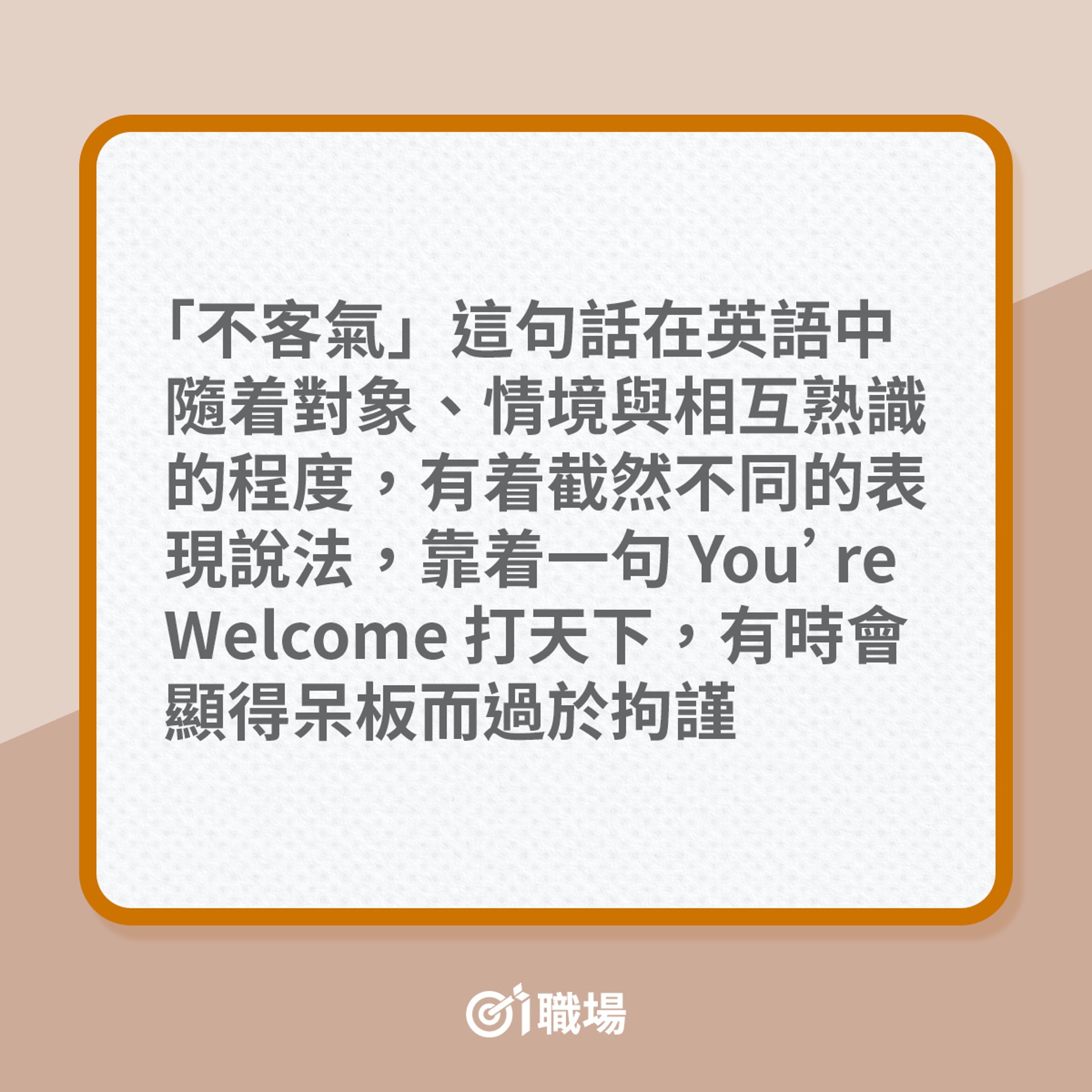 「不客氣」這句話在英語中隨着對象、情境與相互熟識的程度，有着截然不同的表現說法，靠着一句 You’re Welcome 打天下，有時會顯得呆板而過於拘謹

01職場